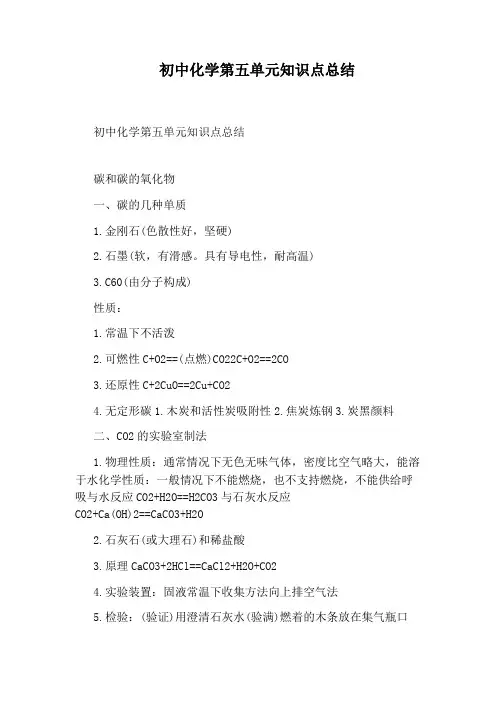 初中化学第五单元知识点总结

初中化学第五单元知识点总结

碳和碳的氧化物

一、碳的几种单质

1.金刚石(色散性好，坚硬)

2.石墨(软，有滑感。具有导电性，耐高温)

3.C60(由分子构成)

性质：

1.常温下不活泼

2.可燃性 C+O2==(点燃)CO22C+O2==2CO

3.还原性 C+2CuO==2Cu+CO2

4.无定形碳 1.木炭和活性炭吸附性 2.焦炭炼钢 3.炭黑颜料

二、CO2 的实验室制法

1.物理性质：通常情况下无色无味气体，密度比空气略大，能溶于水化学性质：一般情况下不能燃烧，也不支持燃烧，不能供给呼吸与水反应 CO2+H2O==H2CO3 与石灰水反应 CO2+Ca(OH)2==CaCO3+H2O

2.石灰石(或大理石)和稀盐酸

3.原理 CaCO3+2HCl==CaCl2+H2O+CO2

4.实验装置：固液常温下收集方法向上排空气法

5.检验：(验证)用澄清石灰水(验满)燃着的木条放在集气瓶口